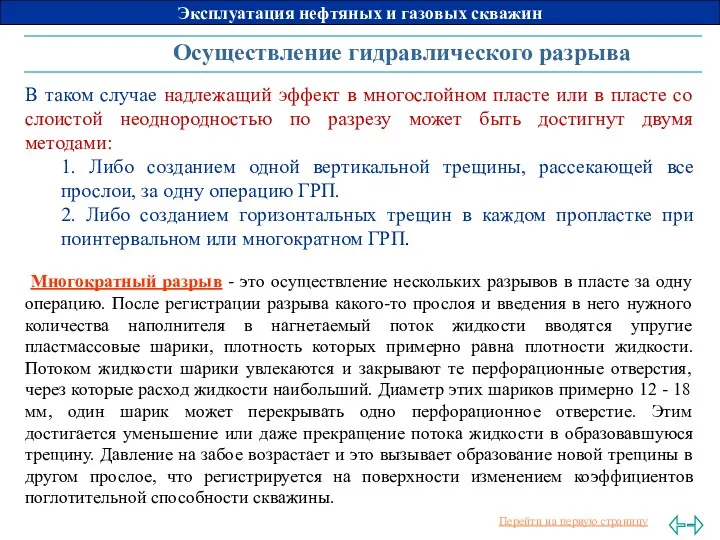 Эксплуатация нефтяных и газовых скважин

Осуществление гидравлического разрыва

В таком случае надлежащий эффект в многослойном пласте или в пласте со слоистой неоднородностью по разрезу может быть достигнут двумя методами:

1. Либо созданием одной вертикальной трещины, рассекающей все прослои, за одну операцию ГРП.

2. Либо созданием горизонтальных трещин в каждом пропластке при поинтервальном или многократном ГРП.

Многократный разрыв - это осуществление нескольких разрывов в пласте за одну операцию. После регистрации разрыва какого-то прослоя и введения в него нужного количества наполнителя в нагнетаемый поток жидкости вводятся упругие пластмассовые шарики, плотность которых примерно равна плотности жидкости. Потоком жидкости шарики увлекаются и закрывают те перфорационные отверстия, через которые расход жидкости наибольший. Диаметр этих шариков примерно 12 - 18 мм, один шарик может перекрывать одно перфорационное отверстие. Этим достигается уменьшение или даже прекращение потока жидкости в образовавшуюся трещину. Давление на забое возрастает и это вызывает образование новой трещины в другом прослое, что регистрируется на поверхности изменением коэффициентов поглотительной способности скважины.

Перейти на первую страницу